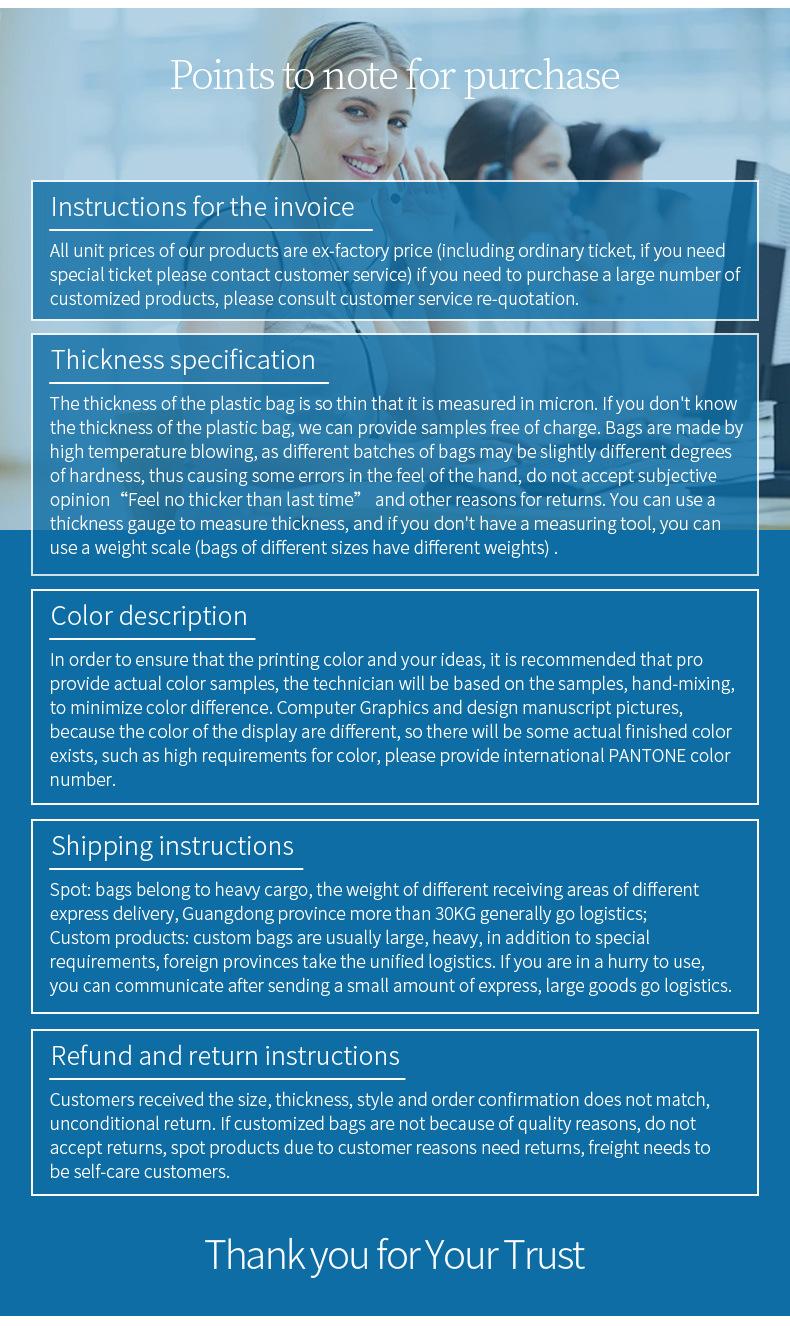 Points to note for purchase

Instructions for the invoice

All unit prices of our products are ex-factory price (including ordinary ticket, if you need special ticket please contact customer service) if you need to purchase a large number of customized products, please consult customer service re-quotation.

Thickness specification

The thickness of the plastic bag is so thin that it is measured in micron. If you don't know the thickness of the plastic bag, we can provide samples free of charge. Bags are made by high temperature blowing, as different batches of bags may be slightly different degrees of hardness, thus causing some errors in the feel of the hand, do not accept subjective opinion “Feel no thicker than last time” and other reasons for returns. You can use a thickness gauge to measure thickness, and if you don't have a measuring tool, you can use a weight scale (bags of different sizes have different weights) .

Color description

In order to ensure that the printing color and your ideas, it is recommended that pro provide actual color samples, the technician will be based on the samples, hand-mixing, to minimize color difference. Computer Graphics and design manuscript pictures, because the color of the display are different, so there will be some actual finished color exists, such as high requirements for color, please provide international PANTONE color number.

Shipping instructions

Spot: bags belong to heavy cargo, the weight of different receiving areas of different express delivery, Guangdong province more than 30KG generally go logistics;
Custom products: custom bags are usually large, heavy, in addition to special requirements, foreign provinces take the unified logistics. If you are in a hurry to use, you can communicate after sending a small amount of express, large goods go logistics.

Refund and return instructions

Customers received the size, thickness, style and order confirmation does not match, unconditional return. If customized bags are not because of quality reasons, do not accept returns, spot products due to customer reasons need returns, freight needs to be self-care customers.

Thank you for Your Trust